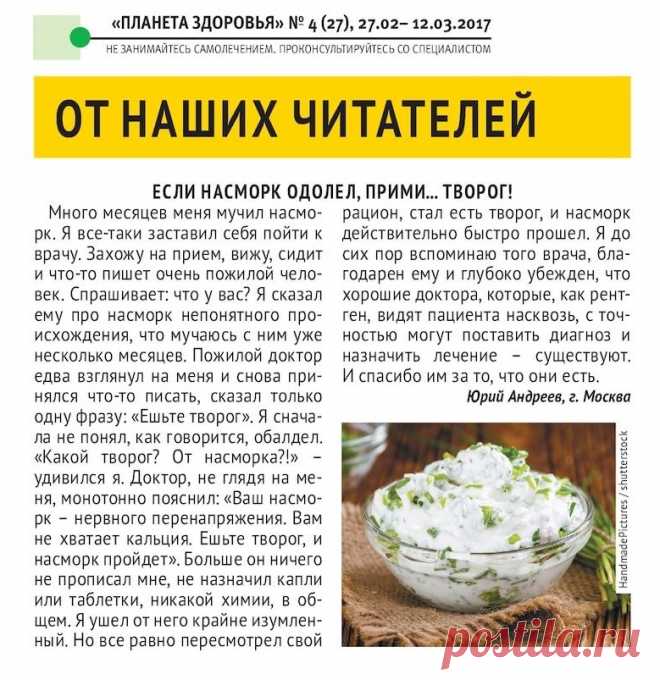 «ПЛАНЕТА ЗДОРОВЬЯ» № 4 (27), 27.02– 12.03.2017
НЕ ЗАНИМАЙТЕСЬ САМОЛЕЧЕНИЕМ. ПРОКОНСУЛЬТИРУЙТЕСЬ СО СПЕЦИАЛИСТОМ

ОТ НАШИХ ЧИТАТЕЛЕЙ

ЕСЛИ НАСМОРК ОДОЛЕЛ, ПРИМИ... ТВОРОГ!

Много месяцев меня мучил насморк. Я все-таки заставил себя пойти к врачу. Захожу на прием, вижу, сидит и что-то пишет очень пожилой человек. Спрашивает: что у вас? Я сказал ему про насморк непонятного происхождения, что мучаюсь с ним уже несколько месяцев. Пожилой доктор едва взглянул на меня и снова принялся что-то писать, сказал только одну фразу: «Ешьте творог». Я сначала не понял, как говорится, обалдел. «Какой творог? От насморка?!» – удивился я. Доктор, не глядя на меня, монотонно пояснил: «Ваш насморк – нервного перенапряжения. Вам не хватает кальция. Ешьте творог, и насморк пройдет». Больше он ничего не прописал мне, не назначил капли или таблетки, никакой химии, в общем. Я ушел от него крайне изумленный. Но все равно пересмотрел свой рацион, стал есть творог, и насморк действительно быстро прошел. Я до сих пор вспоминаю того врача, благодарен ему и глубоко убежден, что хорошие доктора, которые, как рентген, видят пациента насквозь, с точностью могут поставить диагноз и назначить лечение – существуют. И спасибо им за то, что они есть.

Юрий Андреев, г. Москва

HandmadePictures / shutterstock

postila.ru